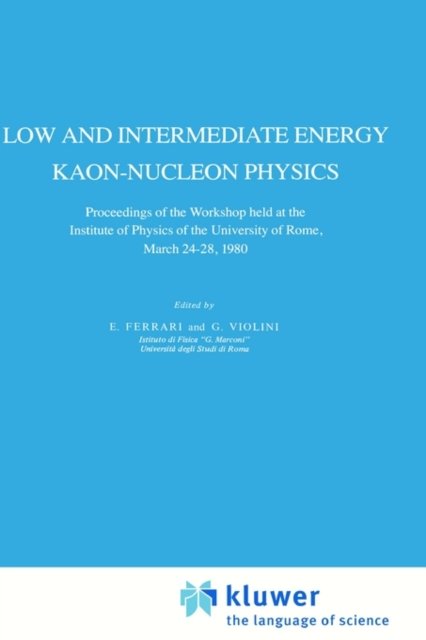 LOW AND INTERMEDIATE ENERGY
KAON-NUCLEON PHYSICS

Proceedings of the Workshop held at the Institute of Physics of the University of Rome, March 24-28, 1980

Edited by

E. FERRARI and G. VIOLINI
Istituto di Fisica "G. Marconi"
Università degli Studi di Roma

kluwer
the language of science